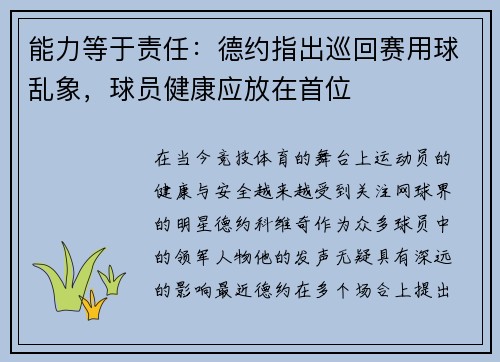 能力等于责任：德约指出巡回赛用球乱象，球员健康应放在首位

在当今竞技体育的舞台上运动员的健康与安全越来越受到关注网球界的明星德约科维奇作为众多球员中的领军人物他的发声无疑具有深远的影响最近德约在多个场合上提出